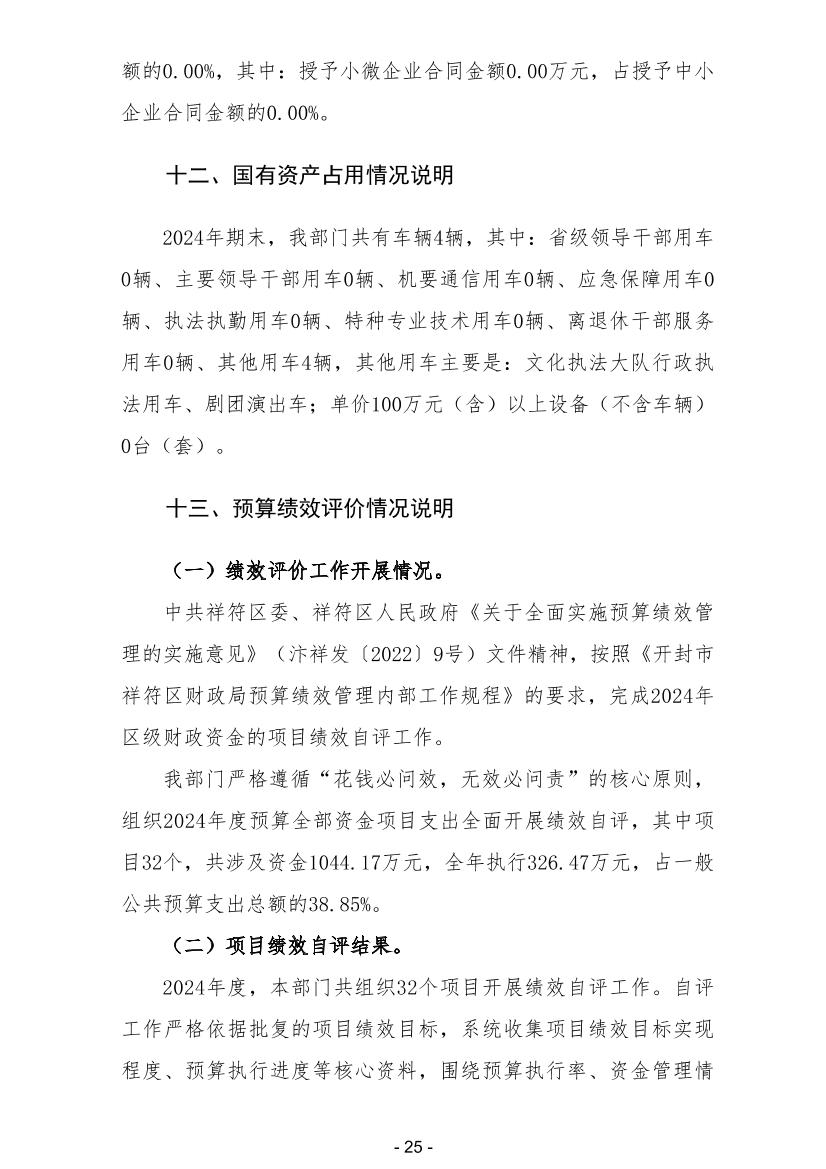 额的0.00%，其中：授予小微企业合同金额0.00万元，占授予中小企业合同金额的0.00%。

十二、国有资产占用情况说明

2024年期末，我部门共有车辆4辆，其中：省级领导干部用车0辆、主要领导干部用车0辆、机要通信用车0辆、应急保障用车0辆、执法执勤用车0辆、特种专业技术用车0辆、离退休干部服务用车0辆、其他用车4辆，其他用车主要是：文化执法大队行政执法用车、剧团演出车；单价100万元（含）以上设备（不含车辆）0台（套）。

十三、预算绩效评价情况说明

（一）绩效评价工作开展情况。

中共祥符区委、祥符区人民政府《关于全面实施预算绩效管理的实施意见》（汴祥发〔2022〕9号）文件精神，按照《开封市祥符区财政局预算绩效管理内部工作规程》的要求，完成2024年区级财政资金的项目绩效自评工作。

我部门严格遵循“花钱必问效，无效必问责”的核心原则，组织2024年度预算全部资金项目支出全面开展绩效自评，其中项目32个，共涉及资金1044.17万元，全年执行326.47万元，占一般公共预算支出总额的38.85%。

（二）项目绩效自评结果。

2024年度，本部门共组织32个项目开展绩效自评工作。自评工作严格依据批复的项目绩效目标，系统收集项目绩效目标实现程度、预算执行进度等核心资料，围绕预算执行率、资金管理情

- 25 -